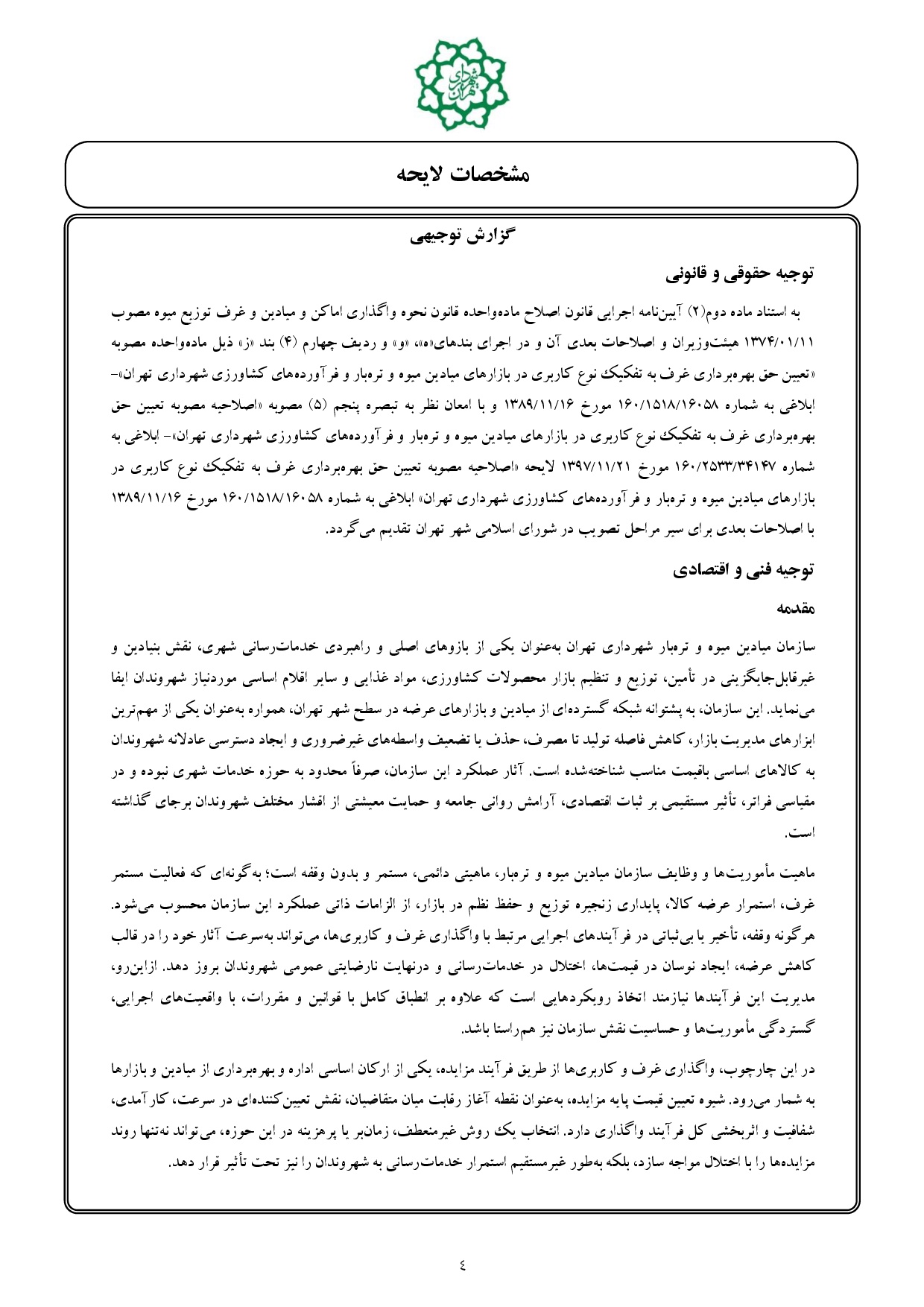 شهرداری تهران

مشخصات لایحه

گزارش توجیهی

توجیه حقوقی و قانونی

به استناد ماده دوم(۲) آیین‌نامه اجرایی قانون اصلاح ماده‌واحده قانون نحوه واگذاری اماکن و میادین و غرف توزیع میوه مصوب ۱۳۷۴/۰۱/۱۱ هیئت‌وزیران و اصلاحات بعدی آن و در اجرای بندهای«ه»، «و» و ردیف چهارم (۴) بند «ز» ذیل ماده‌واحده مصوبه «تعیین حق بهره‌برداری غرف به تفکیک نوع کاربری در بازارهای میادین میوه و تره‌بار و فرآورده‌های کشاورزی شهرداری تهران»- ابلاغی به شماره ۱۶۰/۱۵۱۸/۱۶۰۵۸ مورخ ۱۳۸۹/۱۱/۱۶ و با امعان نظر به تبصره پنجم (۵) مصوبه «اصلاحیه مصوبه تعیین حق بهره‌برداری غرف به تفکیک نوع کاربری در بازارهای میادین میوه و تره‌بار و فرآورده‌های کشاورزی شهرداری تهران»- ابلاغی به شماره ۱۶۰/۲۵۳۳/۳۴۱۴۷ مورخ ۱۳۹۷/۱۱/۲۱ لایحه «اصلاحیه مصوبه تعیین حق بهره‌برداری غرف به تفکیک نوع کاربری در بازارهای میادین میوه و تره‌بار و فرآورده‌های کشاورزی شهرداری تهران» ابلاغی به شماره ۱۶۰/۱۵۱۸/۱۶۰۵۸ مورخ ۱۳۸۹/۱۱/۱۶ با اصلاحات بعدی برای سیر مراحل تصویب در شورای اسلامی شهر تهران تقدیم می‌گردد.

توجیه فنی و اقتصادی

مقدمه

سازمان میادین میوه و تره‌بار شهرداری تهران به‌عنوان یکی از بازوهای اصلی و راهبردی خدمات‌رسانی شهری، نقش بنیادین و غیرقابل‌جایگزینی در تأمین، توزیع و تنظیم بازار محصولات کشاورزی، مواد غذایی و سایر اقلام اساسی موردنیاز شهروندان ایفا می‌نماید. این سازمان، به پشتوانه شبکه گسترده‌ای از میادین و بازارهای عرضه در سطح شهر تهران، همواره به‌عنوان یکی از مهم‌ترین ابزارهای مدیریت بازار، کاهش فاصله تولید تا مصرف، حذف یا تضعیف واسطه‌های غیرضروری و ایجاد دسترسی عادلانه شهروندان به کالاهای اساسی باقیمت مناسب شناخته‌شده است. آثار عملکرد این سازمان، صرفاً محدود به حوزه خدمات شهری نبوده و در مقیاسی فراتر، تأثیر مستقیمی بر ثبات اقتصادی، آرامش روانی جامعه و حمایت معیشتی از اقشار مختلف شهروندان برجای گذاشته است.

ماهیت مأموریت‌ها و وظایف سازمان میادین میوه و تره‌بار، ماهیتی دائمی، مستمر و بدون وقفه است؛ به‌گونه‌ای که فعالیت مستمر غرف، استمرار عرضه کالا، پایداری زنجیره توزیع و حفظ نظم در بازار، از الزامات ذاتی عملکرد این سازمان محسوب می‌شود. هرگونه وقفه، تأخیر یا بی‌ثباتی در فرآیندهای اجرایی مرتبط با واگذاری غرف و کاربری‌ها، می‌تواند به‌سرعت آثار خود را در قالب کاهش عرضه، ایجاد نوسان در قیمت‌ها، اختلال در خدمات‌رسانی و درنهایت نارضایتی عمومی شهروندان بروز دهد. ازاین‌رو، مدیریت این فرآیندها نیازمند اتخاذ رویکردهایی است که علاوه بر انطباق کامل با قوانین و مقررات، با واقعیت‌های اجرایی، گستردگی مأموریت‌ها و حساسیت نقش سازمان نیز هم‌راستا باشد.

در این چارچوب، واگذاری غرف و کاربری‌ها از طریق فرآیند مزایده، یکی از ارکان اساسی اداره و بهره‌برداری از میادین و بازارها به شمار می‌رود. شیوه تعیین قیمت پایه مزایده، به‌عنوان نقطه آغاز رقابت میان متقاضیان، نقش تعیین‌کننده‌ای در سرعت، کارآمدی، شفافیت و اثربخشی کل فرآیند واگذاری دارد. انتخاب یک روش غیرمنعطف، زمان‌بر یا پرهزینه در این حوزه، می‌تواند نه‌تنها روند مزایده‌ها را با اختلال مواجه سازد، بلکه به‌طور غیرمستقیم استمرار خدمات‌رسانی به شهروندان را نیز تحت تأثیر قرار دهد.

٤